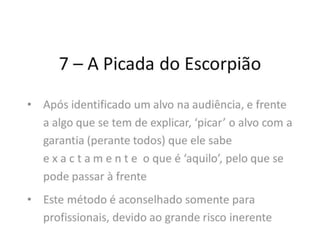 7 – A Picada do Escorpião

• Após identificado um alvo na audiência, e frente a algo que se tem de explicar, ‘picar’ o alvo com a garantia (perante todos) que ele sabe e x a c t a m e n t e o que é ‘aquilo’, pelo que se pode passar à frente

• Este método é aconselhado somente para profissionais, devido ao grande risco inerente